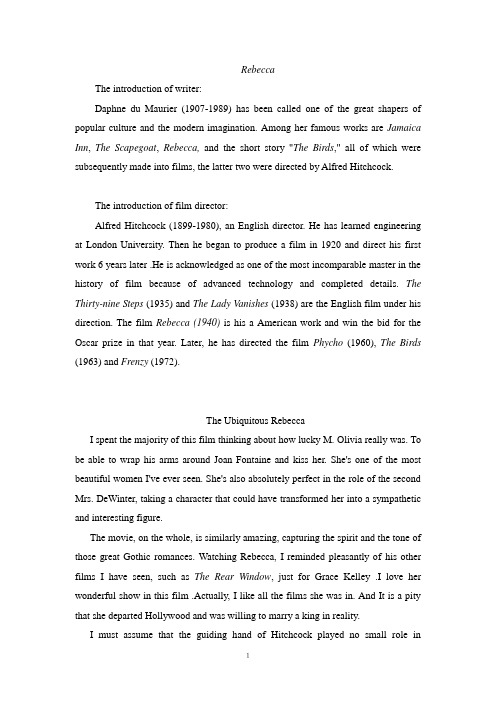 Rebecca

The introduction of writer:

Daphne du Maurier (1907-1989) has been called one of the great shapers of popular culture and the modern imagination. Among her famous works are Jamaica Inn, The Scapegoat, Rebecca, and the short story "The Birds," all of which were subsequently made into films, the latter two were directed by Alfred Hitchcock.

The introduction of film director:

Alfred Hitchcock (1899-1980), an English director. He has learned engineering at London University. Then he began to produce a film in 1920 and direct his first work 6 years later .He is acknowledged as one of the most incomparable master in the history of film because of advanced technology and completed details. The Thirty-nine Steps (1935) and The Lady Vanishes (1938) are the English film under his direction. The film Rebecca (1940) is his a American work and win the bid for the Oscar prize in that year. Later, he has directed the film Phycho (1960), The Birds (1963) and Frenzy (1972).

The Ubiquitous Rebecca

I spent the majority of this film thinking about how lucky M. Olivia really was. To be able to wrap his arms around Joan Fontaine and kiss her. She's one of the most beautiful women I've ever seen. She's also absolutely perfect in the role of the second Mrs. DeWinter, taking a character that could have transformed her into a sympathetic and interesting figure.

The movie, on the whole, is similarly amazing, capturing the spirit and the tone of those great Gothic romances. Watching Rebecca, I reminded pleasantly of his other films I have seen, such as The Rear Window, just for Grace Kelley .I love her wonderful show in this film .Actually, I like all the films she was in. And It is a pity that she departed Hollywood and was willing to marry a king in reality.

I must assume that the guiding hand of Hitchcock played no small role in

1